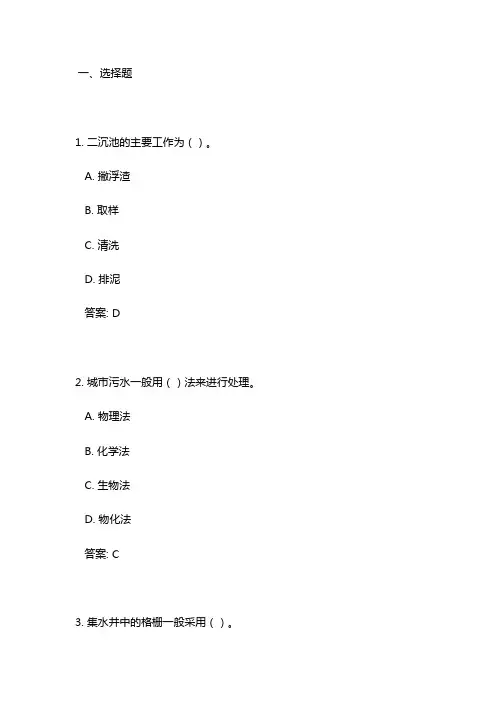 一、选择题

1. 二沉池的主要工作为（ ）。

A. 撇浮渣

B. 取样

C. 清洗

D. 排泥

答案: D

2. 城市污水一般用（ ）法来进行处理。

A. 物理法

B. 化学法

C. 生物法

D. 物化法

答案: C

3. 集水井中的格栅一般采用（ ）。